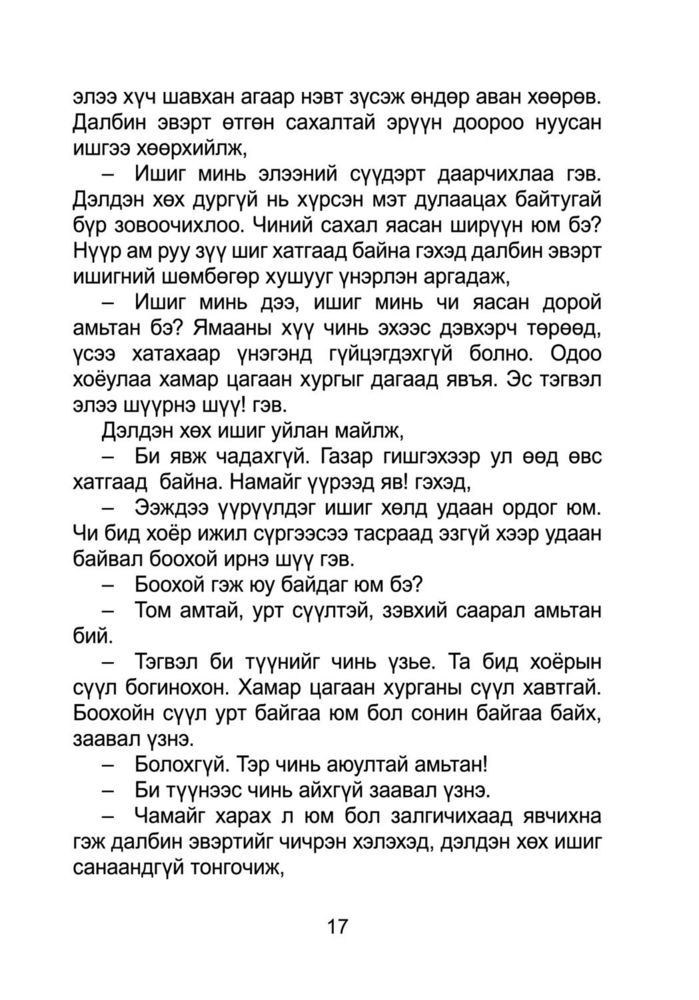 элээ хүч шавхан агаар нэвт зүсэж өндөр аван хөөрөв. Далбин эвэрт өтгөн сахалтай эрүүн доороо нуусан ишгээ хөөрхийлж,

– Ишиг минь элээний сүүдэрт даарчихлаа гэв. Дэлдэн хөх дургүй нь хүрсэн мэт дулаацах байтугай бүр зовоочихлоо. Чиний сахал яасан ширүүн юм бэ? Нүүр ам руу зүү шиг хатгаад байна гэхэд далбин эвэрт ишигний шөмбөгөр хушууг үнэрлэн аргадаж,

– Ишиг минь дээ, ишиг минь чи яасан дорой амьтан бэ? Ямааны хүү чинь эхээс дэвхэрч төрөөд, үсээ хатахаар үнэгэнд гүйцэгдэхгүй болно. Одоо хоёулаа хамар цагаан хургыг дагаад явъя. Эс тэгвэл элээ шүүрнэ шүү! гэв.

Дэлдэн хөх ишиг уйлан майлж,

– Би явж чадахгүй. Газар гишгэхээр ул өөд өвс хатгаад байна. Намайг үүрээд яв! гэхэд,

– Ээждээ үүрүүлдэг ишиг хөлд удаан ордог юм. Чи бид хоёр ижил сүргээсээ тасраад эзгүй хээр удаан байвал боохой ирнэ шүү гэв.

– Боохой гэж юу байдаг юм бэ?

– Том амтай, урт сүүлтэй, зэвхий саарал амьтан бий.

– Тэгвэл би түүнийг чинь үзье. Та бид хоёрын сүүл богинохон. Хамар цагаан хурганы сүүл хавтгай. Боохойн сүүл урт байгаа юм бол сонин байгаа байх, заавал үзнэ.

– Болохгүй. Тэр чинь аюултай амьтан!

– Би түүнээс чинь айхгүй заавал үзнэ.

– Чамайг харах л юм бол залгичихаад явчихна гэж далбин эвэртийг чичрэн хэлэхэд, дэлдэн хөх ишиг санаандгүй тонгочиж,

17